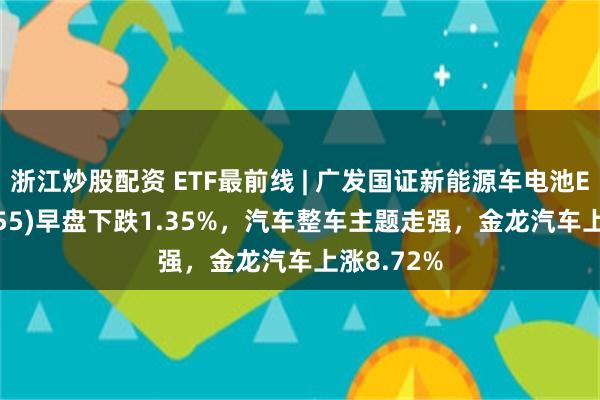 浙江炒股配资 ETF最前线 | 广发国证新能源车电池E
55)早盘下跌1.35%，汽车整车主题走强，金龙汽车上
强，金龙汽车上涨8.72%